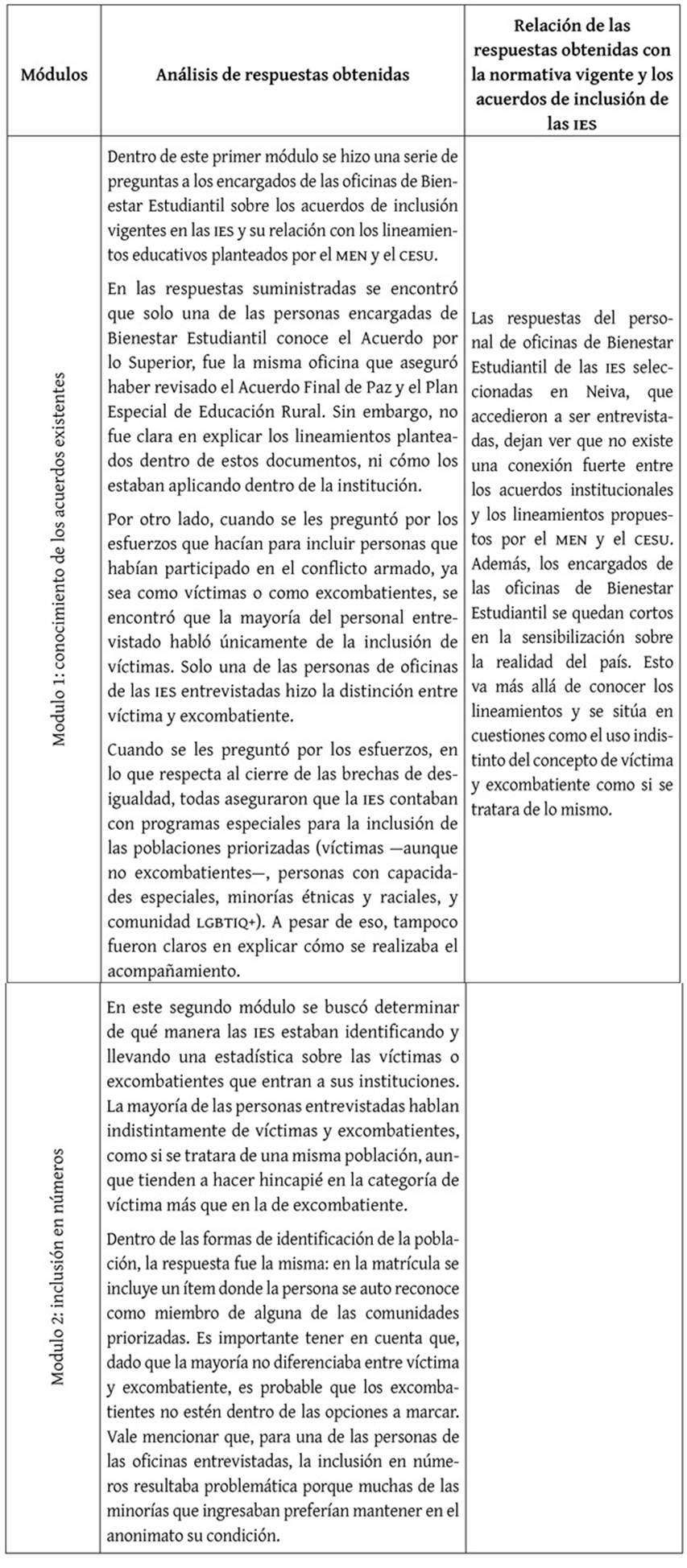 | Módulos | Análisis de respuestas obtenidas | Relación de las respuestas obtenidas con la normativa vigente y los acuerdos de inclusión de las IES |
|---|---|---|
| Modulo 1: conocimiento de los acuerdos existentes | Dentro de este primer módulo se hizo una serie de preguntas a los encargados de las oficinas de Bienestar Estudiantil sobre los acuerdos de inclusión vigentes en las IES y su relación con los lineamientos educativos planteados por el MEN y el CESU.<br><br>En las respuestas suministradas se encontró que solo una de las personas encargadas de Bienestar Estudiantil conoce el Acuerdo por lo Superior, fue la misma oficina que aseguró haber revisado el Acuerdo Final de Paz y el Plan Especial de Educación Rural. Sin embargo, no fue clara en explicar los lineamientos planteados dentro de estos documentos, ni cómo los estaban aplicando dentro de la institución.<br><br>Por otro lado, cuando se les preguntó por los esfuerzos que hacían para incluir personas que habían participado en el conflicto armado, ya sea como víctimas o como excombatientes, se encontró que la mayoría del personal entrevistado habló únicamente de la inclusión de víctimas. Solo una de las personas de oficinas de las IES entrevistadas hizo la distinción entre víctima y excombatiente.<br><br>Cuando se les preguntó por los esfuerzos, en lo que respecta al cierre de las brechas de desigualdad, todas aseguraron que la IES contaban con programas especiales para la inclusión de las poblaciones priorizadas (víctimas —aunque no excombatientes—, personas con capacidades especiales, minorías étnicas y raciales, y comunidad LGBTIQ+). A pesar de eso, tampoco fueron claros en explicar cómo se realizaba el acompañamiento. | Las respuestas del personal de oficinas de Bienestar Estudiantil de las IES seleccionadas en Neiva, que accedieron a ser entrevistadas, dejan ver que no existe una conexión fuerte entre los acuerdos institucionales y los lineamientos propuestos por el MEN y el CESU. Además, los encargados de las oficinas de Bienestar Estudiantil se quedan cortos en la sensibilización sobre la realidad del país. Esto va más allá de conocer los lineamientos y se sitúa en cuestiones como el uso indistinto del concepto de víctima y excombatiente como si se tratara de lo mismo. |
| Modulo 2: inclusión en números | En este segundo módulo se buscó determinar de qué manera las IES estaban identificando y llevando una estadística sobre las víctimas o excombatientes que entran a sus instituciones. La mayoría de las personas entrevistadas hablan indistintamente de víctimas y excombatientes, como si se tratara de una misma población, aunque tienden a hacer hincapié en la categoría de víctima más que en la de excombatiente.<br><br>Dentro de las formas de identificación de la población, la respuesta fue la misma: en la matrícula se incluye un ítem donde la persona se auto reconoce como miembro de alguna de las comunidades priorizadas. Es importante tener en cuenta que, dado que la mayoría no diferenciaba entre víctima y excombatiente, es probable que los excombatientes no estén dentro de las opciones a marcar. Vale mencionar que, para una de las personas de las oficinas entrevistadas, la inclusión en números resultaba problemática porque muchas de las minorías que ingresaban preferían mantener en el anonimato su condición. | |